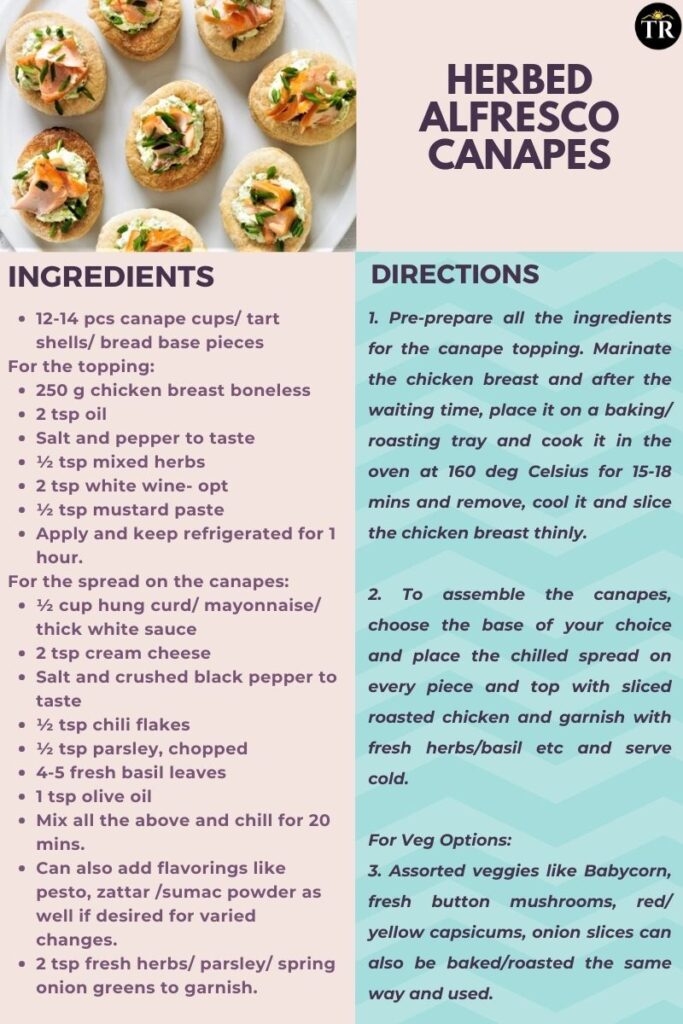 TR

HERBED ALFRESCO CANAPES

INGREDIENTS

- 12-14 pcs canape cups/ tart shells/ bread base pieces

For the topping:

- 250 g chicken breast boneless
- 2 tsp oil
- Salt and pepper to taste
- ½ tsp mixed herbs
- 2 tsp white wine- opt
- ½ tsp mustard paste
- Apply and keep refrigerated for 1 hour.

For the spread on the canapes:

- ½ cup hung curd/ mayonnaise/ thick white sauce
- 2 tsp cream cheese
- Salt and crushed black pepper to taste
- ½ tsp chili flakes
- ½ tsp parsley, chopped
- 4-5 fresh basil leaves
- 1 tsp olive oil
- Mix all the above and chill for 20 mins.
- Can also add flavorings like pesto, zattar /sumac powder as well if desired for varied changes.
- 2 tsp fresh herbs/ parsley/ spring onion greens to garnish.

DIRECTIONS

1. Pre-prepare all the ingredients for the canape topping. Marinate the chicken breast and after the waiting time, place it on a baking/ roasting tray and cook it in the oven at 160 deg Celsius for 15-18 mins and remove, cool it and slice the chicken breast thinly.

2. To assemble the canapes, choose the base of your choice and place the chilled spread on every piece and top with sliced roasted chicken and garnish with fresh herbs/basil etc and serve cold.

For Veg Options:
3. Assorted veggies like Babycorn, fresh button mushrooms, red/ yellow capsicums, onion slices can also be baked/roasted the same way and used.